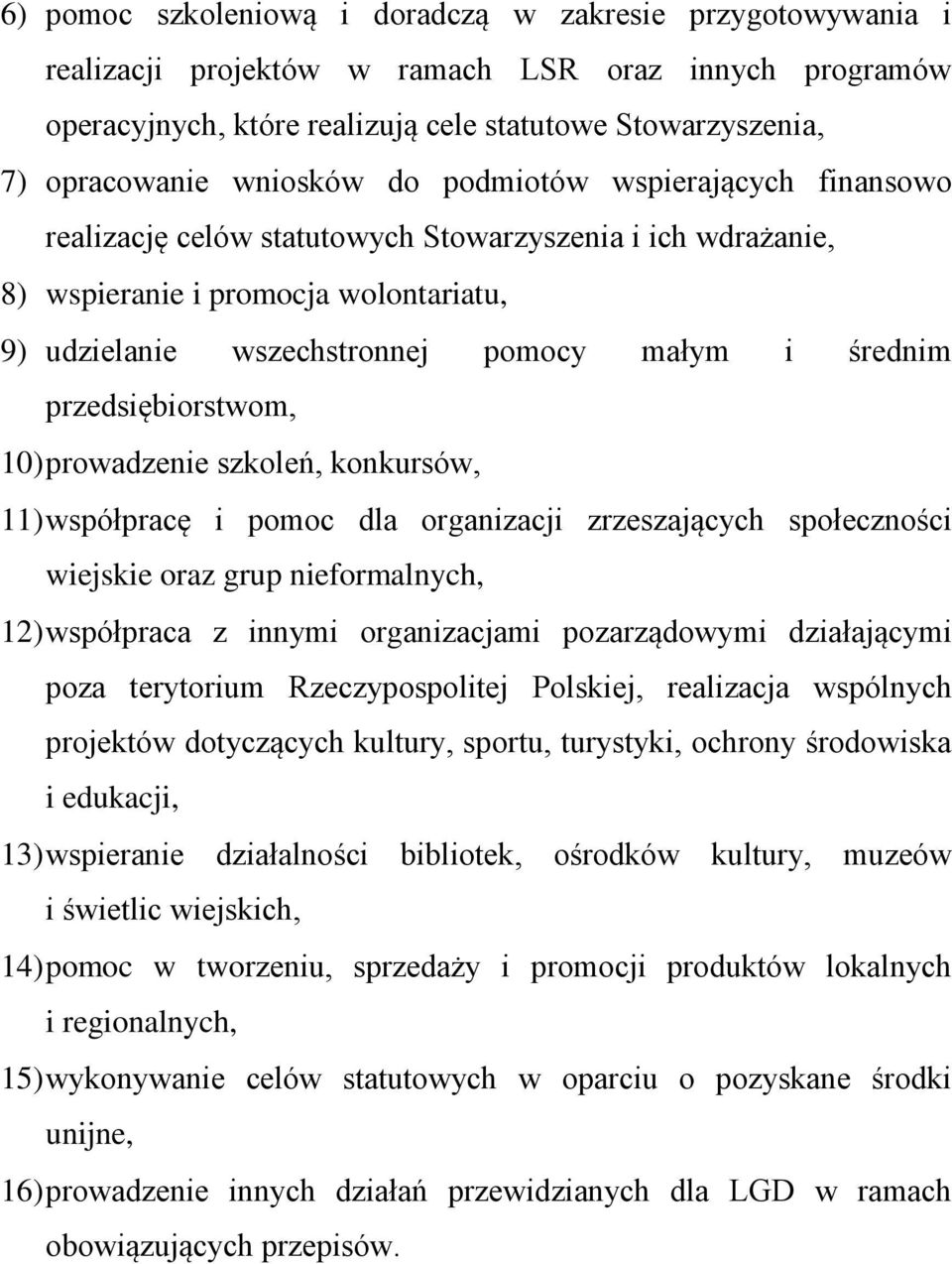 6) pomoc szkoleniową i doradczą w zakresie przygotowywania i realizacji projektów w ramach LSR oraz innych programów operacyjnych, które realizują cele statutowe Stowarzyszenia,

7) opracowanie wniosków do podmiotów wspierających finansowo realizację celów statutowych Stowarzyszenia i ich wdrażanie,

8) wspieranie i promocja wolontariatu,

9) udzielanie wszechstronnej pomocy małym i średnim przedsiębiorstwom,

10) prowadzenie szkoleń, konkursów,

11) współpracę i pomoc dla organizacji zrzeszających społeczności wiejskie oraz grup nieformalnych,

12) współpraca z innymi organizacjami pozarządowymi działającymi poza terytorium Rzeczypospolitej Polskiej, realizacja wspólnych projektów dotyczących kultury, sportu, turystyki, ochrony środowiska i edukacji,

13) wspieranie działalności bibliotek, ośrodków kultury, muzeów i świetlic wiejskich,

14) pomoc w tworzeniu, sprzedaży i promocji produktów lokalnych i regionalnych,

15) wykonywanie celów statutowych w oparciu o pozyskane środki unijne,

16) prowadzenie innych działań przewidzianych dla LGD w ramach obowiązujących przepisów.